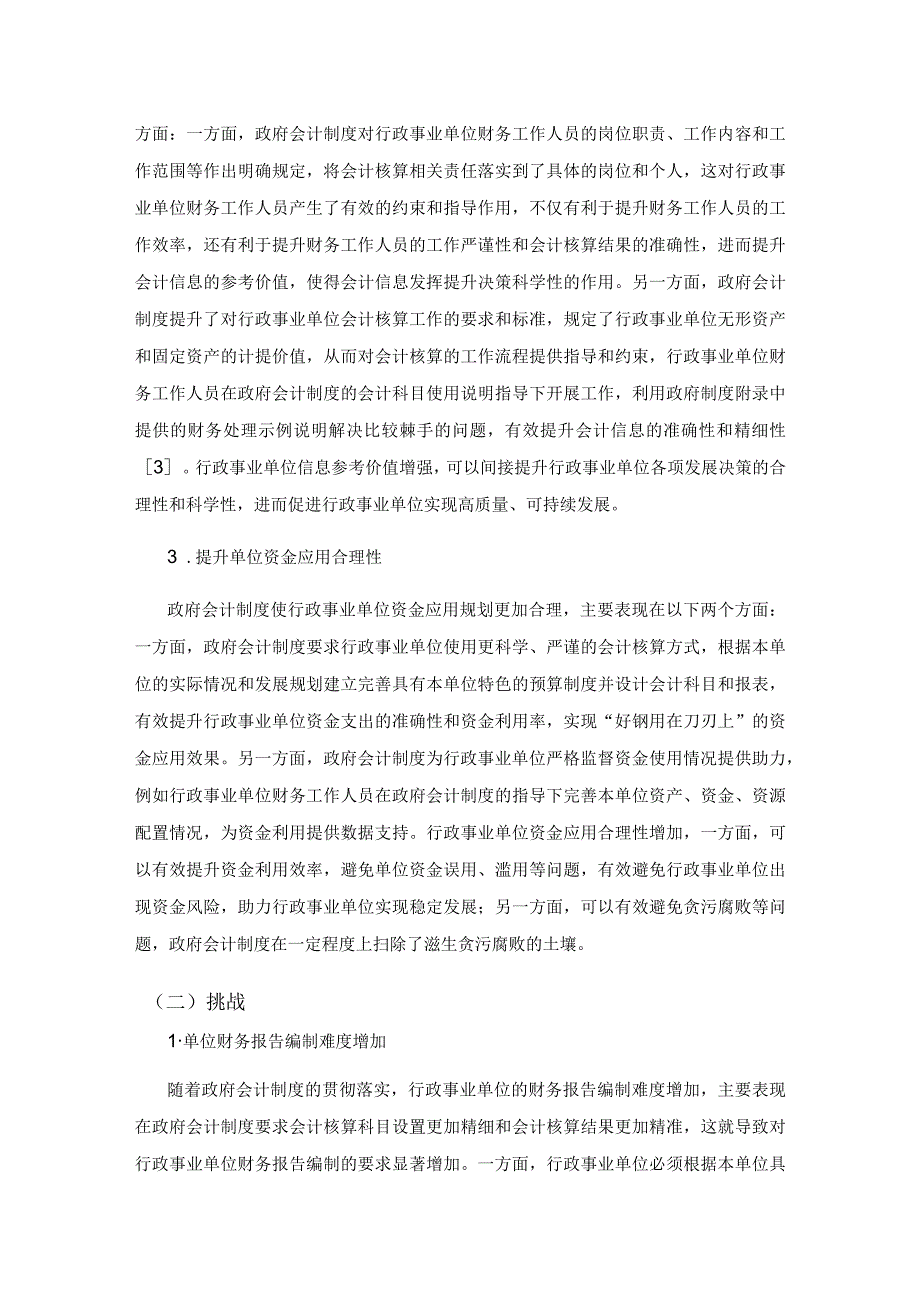 方面：一方面，政府会计制度对行政事业单位财务工作人员的岗位职责、工作内容和工作范围等作出明确规定，将会计核算相关责任落实到了具体的岗位和个人，这对行政事业单位财务工作人员产生了有效的约束和指导作用，不仅有利于提升财务工作人员的工作效率，还有利于提升财务工作人员的工作严谨性和会计核算结果的准确性，进而提升会计信息的参考价值，使得会计信息发挥提升决策科学性的作用。另一方面，政府会计制度提升了对行政事业单位会计核算工作的要求和标准，规定了行政事业单位无形资产和固定资产的计提价值，从而对会计核算的工作流程提供指导和约束，行政事业单位财务工作人员在政府会计制度的会计科目使用说明指导下开展工作，利用政府制度附录中提供的财务处理示例说明解决比较棘手的问题，有效提升会计信息的准确性和精细性［3］。行政事业单位信息参考价值增强，可以间接提升行政事业单位各项发展决策的合理性和科学性，进而促进行政事业单位实现高质量、可持续发展。

3．提升单位资金应用合理性

政府会计制度使行政事业单位资金应用规划更加合理，主要表现在以下两个方面：一方面，政府会计制度要求行政事业单位使用更科学、严谨的会计核算方式，根据本单位的实际情况和发展规划建立完善具有本单位特色的预算制度并设计会计科目和报表，有效提升行政事业单位资金支出的准确性和资金利用率，实现“好钢用在刀刃上”的资金应用效果。另一方面，政府会计制度为行政事业单位严格监督资金使用情况提供助力，例如行政事业单位财务工作人员在政府会计制度的指导下完善本单位资产、资金、资源配置情况，为资金利用提供数据支持。行政事业单位资金应用合理性增加，一方面，可以有效提升资金利用效率，避免单位资金误用、滥用等问题，有效避免行政事业单位出现资金风险，助力行政事业单位实现稳定发展；另一方面，可以有效避免贪污腐败等问题，政府会计制度在一定程度上扫除了滋生贪污腐败的土壤。

（二）挑战

1·单位财务报告编制难度增加

随着政府会计制度的贯彻落实，行政事业单位的财务报告编制难度增加，主要表现在政府会计制度要求会计核算科目设置更加精细和会计核算结果更加精准，这就导致对行政事业单位财务报告编制的要求显著增加。一方面，行政事业单位必须根据本单位具